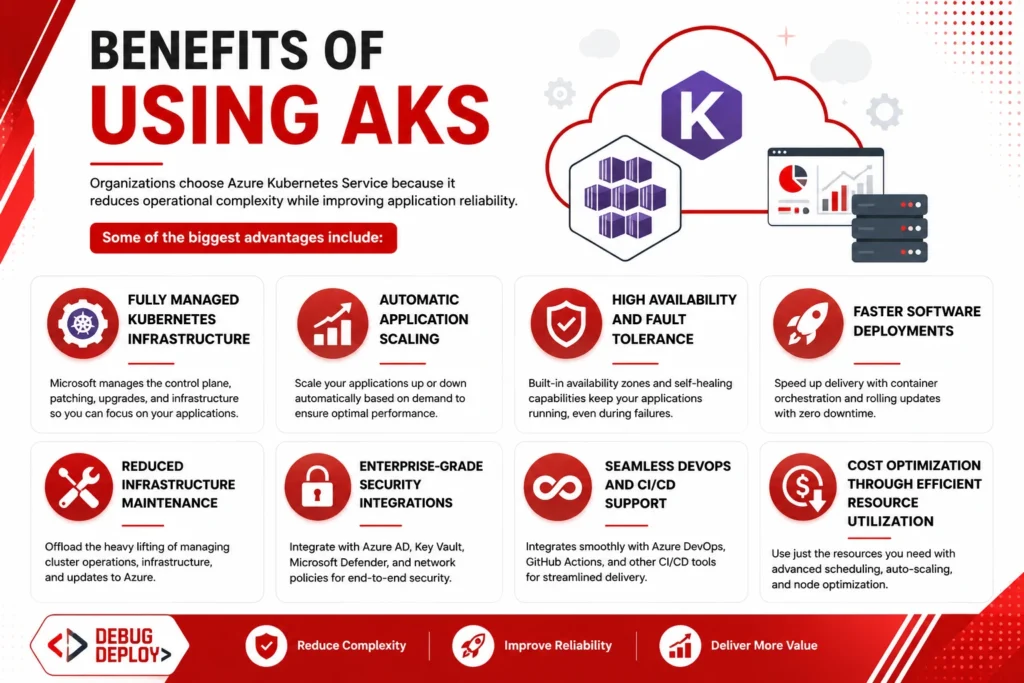 BENEFITS OF
USING AKS

Organizations choose Azure Kubernetes Service because it reduces operational complexity while improving application reliability.

Some of the biggest advantages include:

K

FULLY MANAGED KUBERNETES INFRASTRUCTURE

Microsoft manages the control plane, patching, upgrades, and infrastructure so you can focus on your applications.

AUTOMATIC APPLICATION SCALING

Scale your applications up or down automatically based on demand to ensure optimal performance.

HIGH AVAILABILITY AND FAULT TOLERANCE

Built-in availability zones and self-healing capabilities keep your applications running, even during failures.

FASTER SOFTWARE DEPLOYMENTS

Speed up delivery with container orchestration and rolling updates with zero downtime.

REDUCED INFRASTRUCTURE MAINTENANCE

Offload the heavy lifting of managing cluster operations, infrastructure, and updates to Azure.

ENTERPRISE-GRADE SECURITY INTEGRATIONS

Integrate with Azure AD, Key Vault, Microsoft Defender, and network policies for end-to-end security.

SEAMLESS DEVOPS AND CI/CD SUPPORT

Integrates smoothly with Azure DevOps, GitHub Actions, and other CI/CD tools for streamlined delivery.

COST OPTIMIZATION THROUGH EFFICIENT RESOURCE UTILIZATION

Use just the resources you need with advanced scheduling, auto-scaling, and node optimization.

DEBUG DEPLOY

Reduce Complexity

Improve Reliability

Deliver More Value